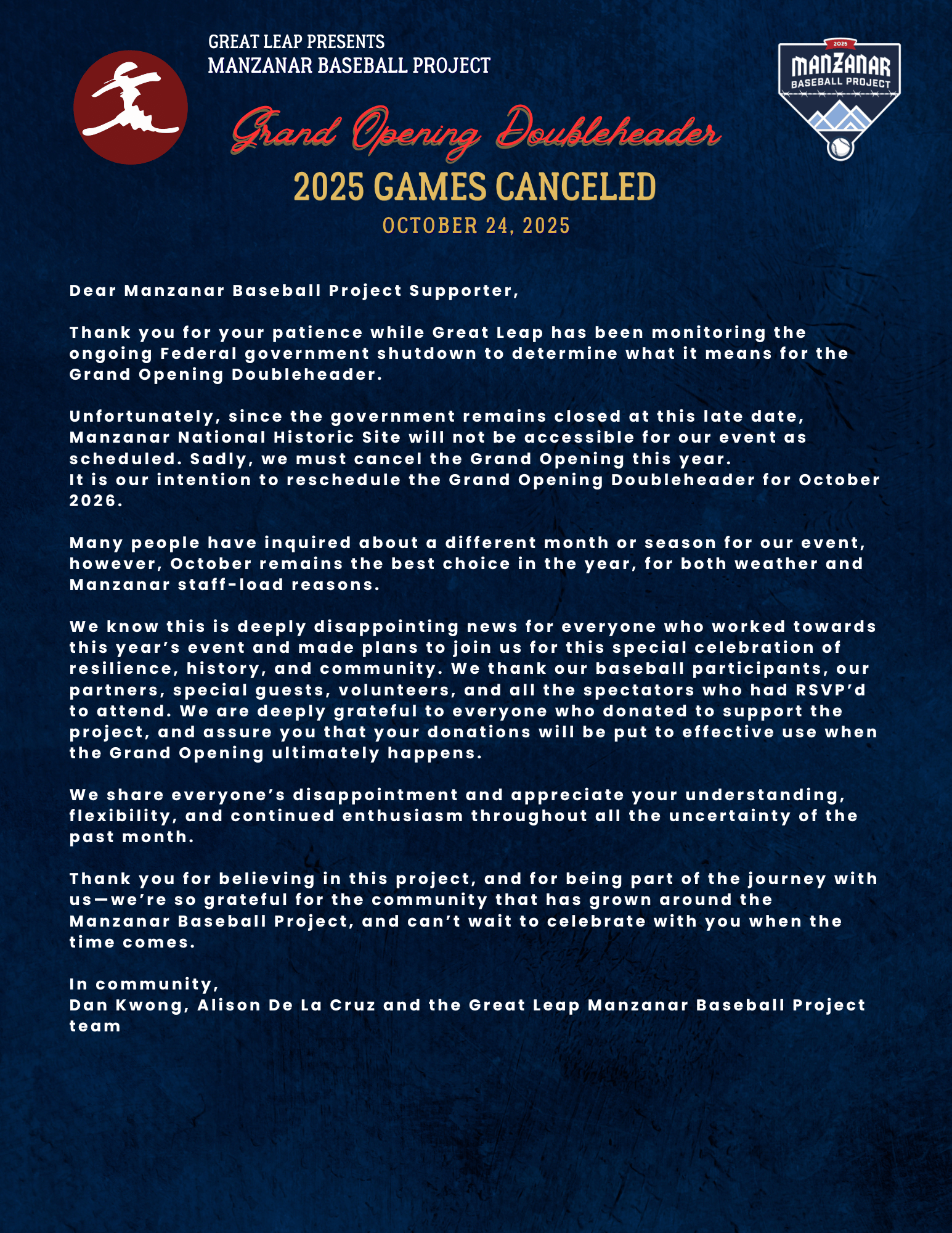 GREAT LEAP PRESENTS
MANZANAR BASEBALL PROJECT

2025
MANZANAR
BASEBALL PROJECT

Grand Opening Doubleheader

2025 GAMES CANCELED

OCTOBER 24, 2025

Dear Manzanar Baseball Project Supporter,

Thank you for your patience while Great Leap has been monitoring the ongoing Federal government shutdown to determine what it means for the Grand Opening Doubleheader.

Unfortunately, since the government remains closed at this late date, Manzanar National Historic Site will not be accessible for our event as scheduled. Sadly, we must cancel the Grand Opening this year.
It is our intention to reschedule the Grand Opening Doubleheader for October 2026.

Many people have inquired about a different month or season for our event, however, October remains the best choice in the year, for both weather and Manzanar staff-load reasons.

We know this is deeply disappointing news for everyone who worked towards this year's event and made plans to join us for this special celebration of resilience, history, and community. We thank our baseball participants, our partners, special guests, volunteers, and all the spectators who had RSVP'd to attend. We are deeply grateful to everyone who donated to support the project, and assure you that your donations will be put to effective use when the Grand Opening ultimately happens.

We share everyone's disappointment and appreciate your understanding, flexibility, and continued enthusiasm throughout all the uncertainty of the past month.

Thank you for believing in this project, and for being part of the journey with us—we're so grateful for the community that has grown around the Manzanar Baseball Project, and can't wait to celebrate with you when the time comes.

In community,
Dan Kwong, Alison De La Cruz and the Great Leap Manzanar Baseball Project team